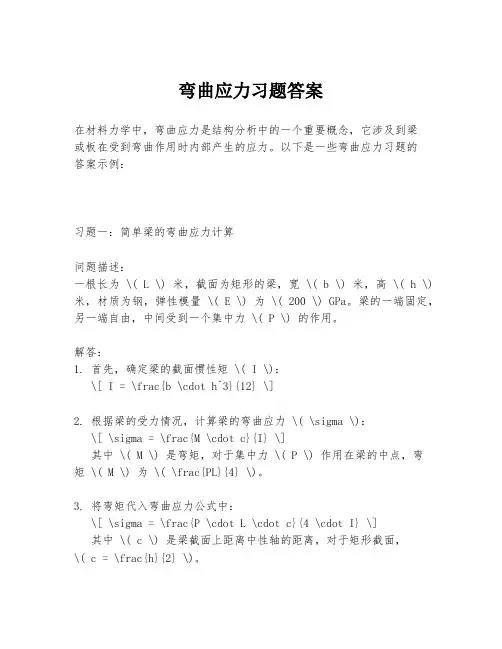 弯曲应力习题答案

在材料力学中，弯曲应力是结构分析中的一个重要概念，它涉及到梁或板在受到弯曲作用时内部产生的应力。以下是一些弯曲应力习题的答案示例：

习题一：简单梁的弯曲应力计算

问题描述：
一根长为 \( L \) 米，截面为矩形的梁，宽 \( b \) 米，高 \( h \) 米，材质为钢，弹性模量 \( E \) 为 \( 200 \) GPa。梁的一端固定，另一端自由，中间受到一个集中力 \( P \) 的作用。

解答：
1. 首先，确定梁的截面惯性矩 \( I \)：
\[ I = \frac{b \cdot h^3}{12} \]

2. 根据梁的受力情况，计算梁的弯曲应力 \( \sigma \)：
\[ \sigma = \frac{M \cdot c}{I} \]
其中 \( M \) 是弯矩，对于集中力 \( P \) 作用在梁的中点，弯矩 \( M \) 为 \( \frac{PL}{4} \)。

3. 将弯矩代入弯曲应力公式中：
\[ \sigma = \frac{P \cdot L \cdot c}{4 \cdot I} \]
其中 \( c \) 是梁截面上距离中性轴的距离，对于矩形截面，\( c = \frac{h}{2} \)。